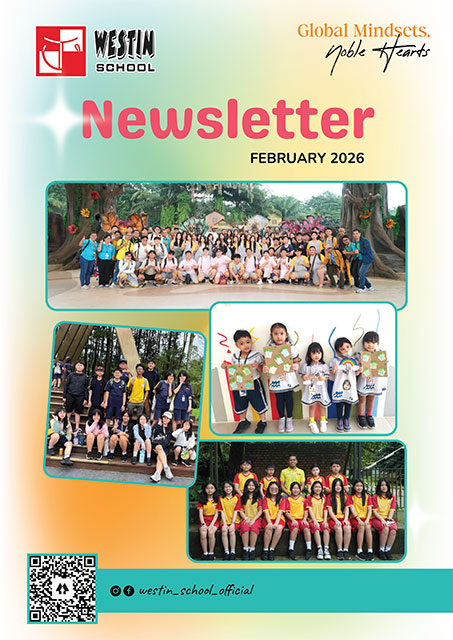 WESTIN
SCHOOL

Global Mindsets,
Noble Hearts

Newsletter

FEBRUARY 2026

westin_school_official